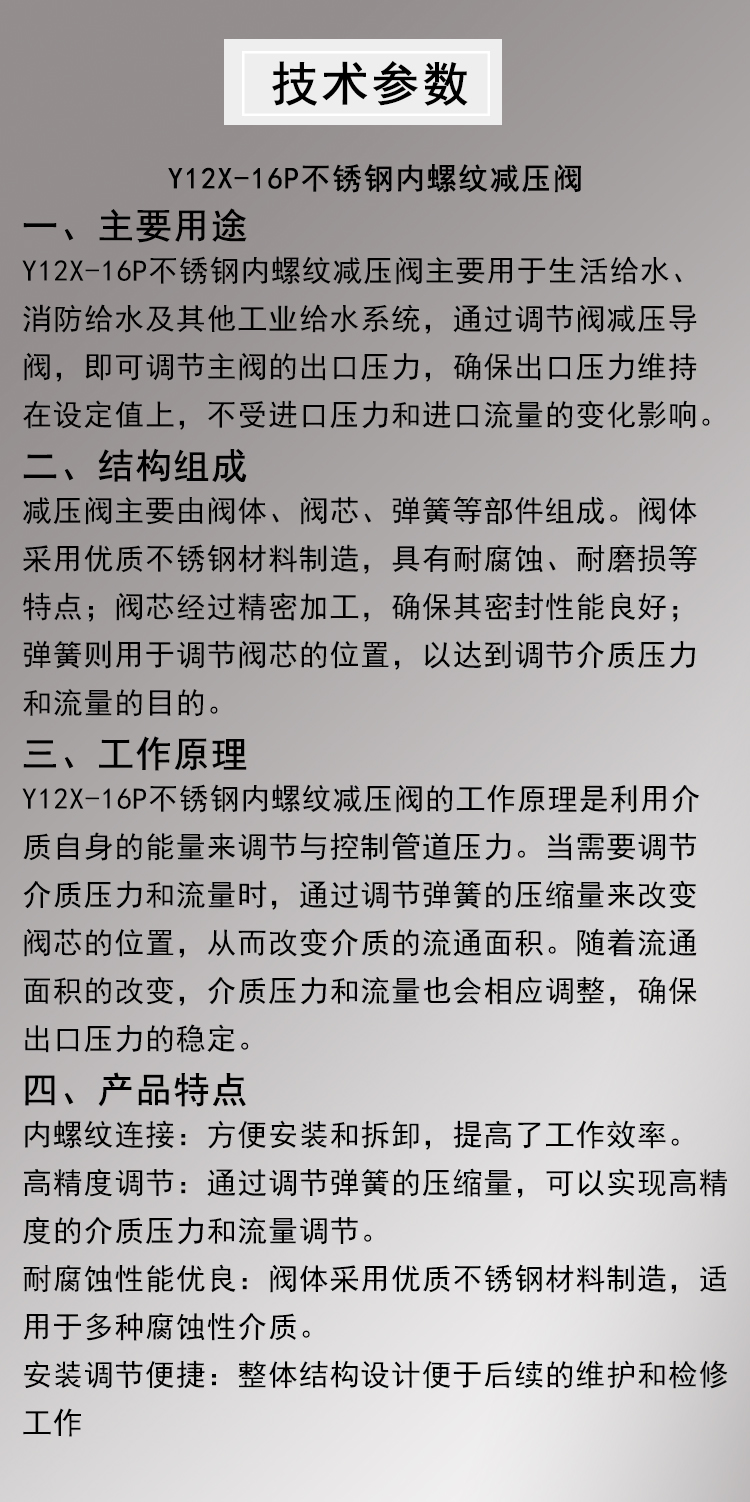 技术参数

Y12X-16P不锈钢内螺纹减压阀

一、主要用途

Y12X-16P不锈钢内螺纹减压阀主要用于生活给水、消防给水及其他工业给水系统，通过调节阀减压导阀，即可调节主阀的出口压力，确保出口压力维持在设定值上，不受进口压力和进口流量的变化影响。

二、结构组成

减压阀主要由阀体、阀芯、弹簧等部件组成。阀体采用优质不锈钢材料制造，具有耐腐蚀、耐磨损等特点；阀芯经过精密加工，确保其密封性能良好；弹簧则用于调节阀芯的位置，以达到调节介质压力和流量的目的。

三、工作原理

Y12X-16P不锈钢内螺纹减压阀的工作原理是利用介质自身的能量来调节与控制管道压力。当需要调节介质压力和流量时，通过调节弹簧的压缩量来改变阀芯的位置，从而改变介质的流通面积。随着流通面积的改变，介质压力和流量也会相应调整，确保出口压力的稳定。

四、产品特点

内螺纹连接：方便安装和拆卸，提高了工作效率。

高精度调节：通过调节弹簧的压缩量，可以实现高精度的介质压力和流量调节。

耐腐蚀性能优良：阀体采用优质不锈钢材料制造，适用于多种腐蚀性介质。

安装调节便捷：整体结构设计便于后续的维护和检修工作